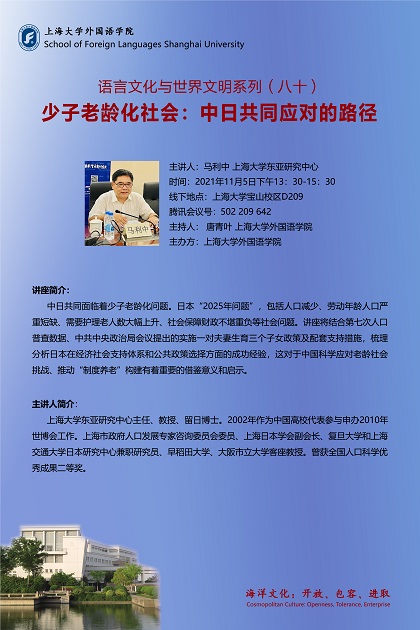 上海大学外国语学院
School of Foreign Languages Shanghai University

语言文化与世界文明系列（八十）
少子老龄化社会：中日共同应对的路径

马利中

主讲人：马利中 上海大学东亚研究中心
时间：2021年11月5日下午13：30-15：30
线下地点：上海大学宝山校区D209
腾讯会议号：502 209 642
主持人：唐青叶 上海大学外国语学院
主办方：上海大学外国语学院

讲座简介：
中日共同面临着少子老龄化问题。日本“2025年问题”，包括人口减少、劳动年龄人口严重短缺、需要护理老人数大幅上升、社会保障财政不堪重负等社会问题。讲座将结合第七次人口普查数据、中共中央政治局会议提出的实施一对夫妻生育三个子女政策及配套支持措施，梳理分析日本在经济社会支持体系和公共政策选择方面的成功经验，这对于中国科学应对老龄社会挑战、推动“制度养老”构建有着重要的借鉴意义和启示。

主讲人简介：
上海大学东亚研究中心主任、教授、留日博士。2002年作为中国高校代表参与申办2010年世博会工作。上海市政府人口发展专家咨询委员会委员、上海日本学会副会长、复旦大学和上海交通大学日本研究中心兼职研究员、早稻田大学、大阪市立大学客座教授。曾获全国人口科学优秀成果二等奖。

海洋文化：开放、包容、进取
Cosmopolitan Culture: Openness, Tolerance, Enterprise